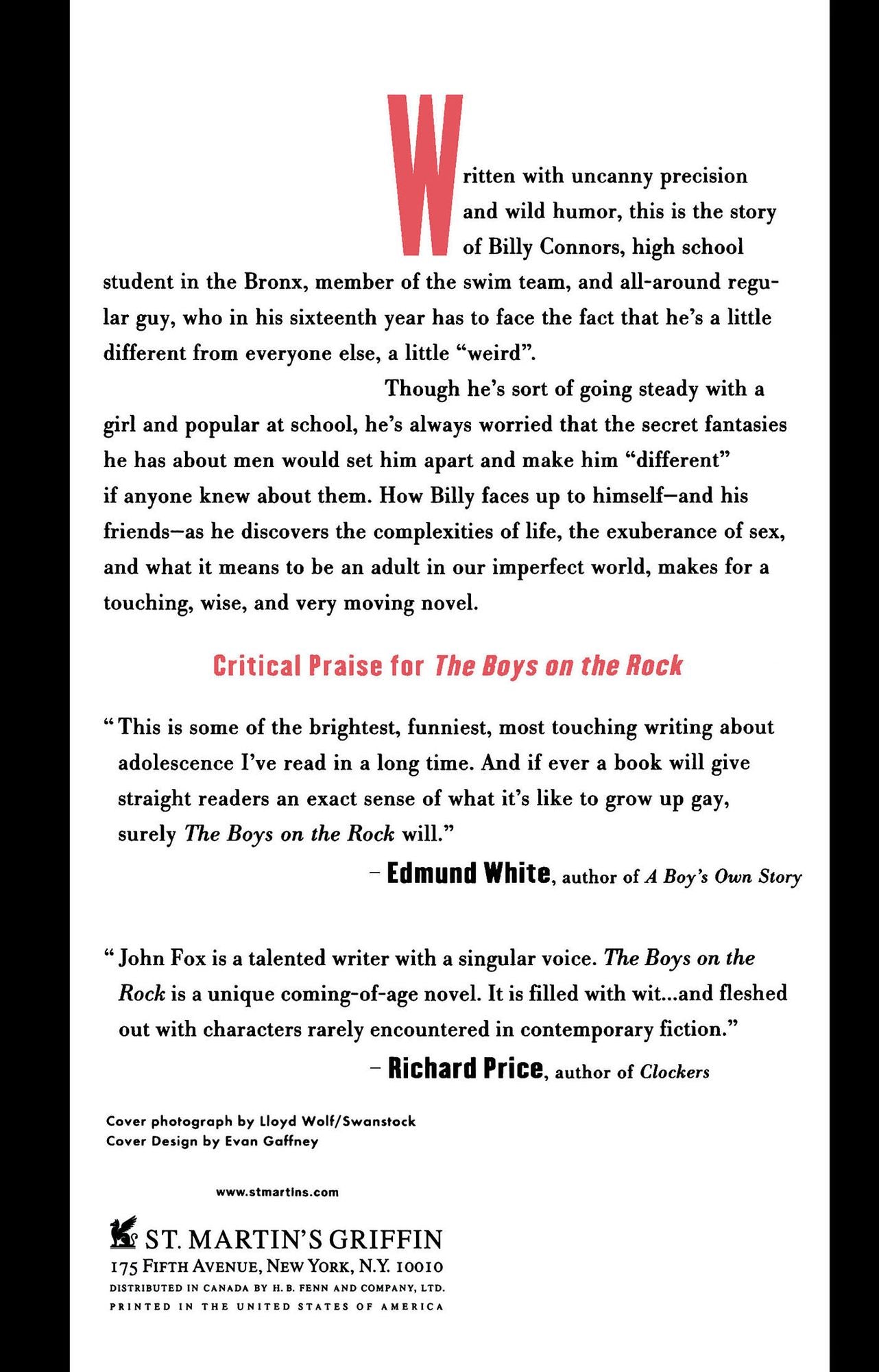 Written with uncanny precision and wild humor, this is the story of Billy Connors, high school student in the Bronx, member of the swim team, and all-around regular guy, who in his sixteenth year has to face the fact that he's a little different from everyone else, a little "weird".

Though he's sort of going steady with a girl and popular at school, he's always worried that the secret fantasies he has about men would set him apart and make him "different" if anyone knew about them. How Billy faces up to himself—and his friends—as he discovers the complexities of life, the exuberance of sex, and what it means to be an adult in our imperfect world, makes for a touching, wise, and very moving novel.

Critical Praise for The Boys on the Rock

"This is some of the brightest, funniest, most touching writing about adolescence I've read in a long time. And if ever a book will give straight readers an exact sense of what it's like to grow up gay, surely The Boys on the Rock will."

– Edmund White, author of A Boy's Own Story

"John Fox is a talented writer with a singular voice. The Boys on the Rock is a unique coming-of-age novel. It is filled with wit...and fleshed out with characters rarely encountered in contemporary fiction."

– Richard Price, author of Clockers

Cover photograph by Lloyd Wolf/Swanstock
Cover Design by Evan Gaffney

www.stmartins.com

ST. MARTIN'S GRIFFIN
175 FIFTH AVENUE, NEW YORK, N.Y. 10010
DISTRIBUTED IN CANADA BY H. B. FENN AND COMPANY, LTD.
PRINTED IN THE UNITED STATES OF AMERICA